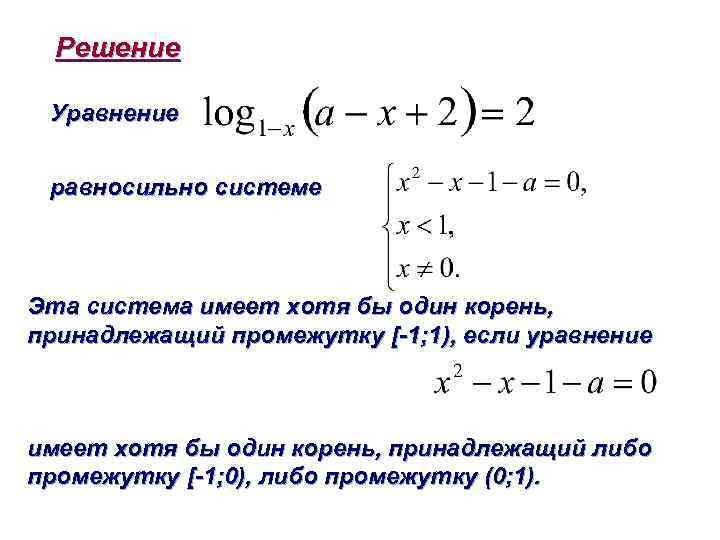 Решение

Уравнение $\log_{1-x}(a-x+2)=2$

равносильно системе $\begin{cases} x^2-x-1-a=0, \\ x<1, \\ x\neq 0. \end{cases}$

Эта система имеет хотя бы один корень, принадлежащий промежутку [-1;1), если уравнение

$x^2-x-1-a=0$

имеет хотя бы один корень, принадлежащий либо промежутку [-1;0), либо промежутку (0;1).